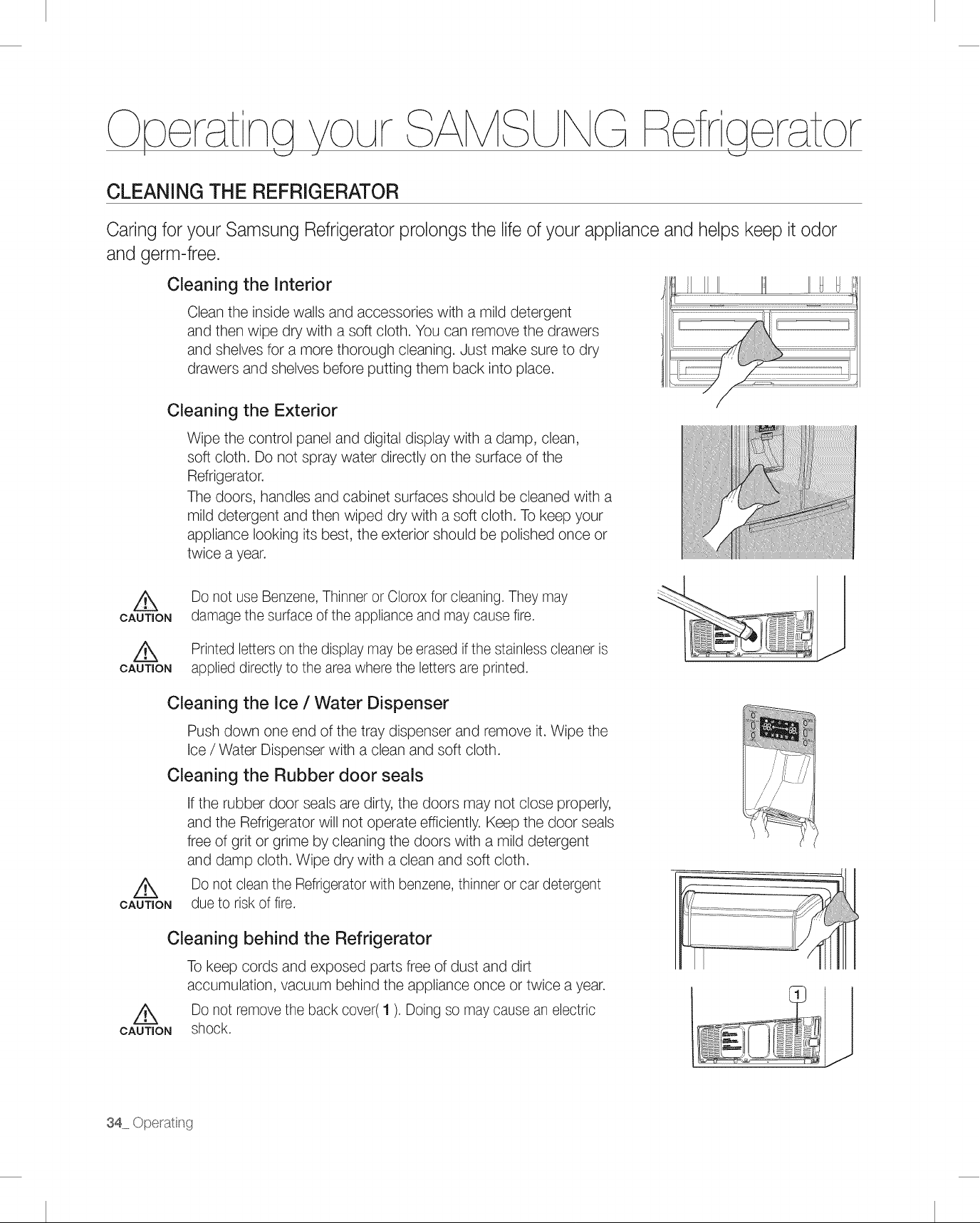 Operating your SAMSUNG Refrigerator

CLEANING THE REFRIGERATOR

Caring for your Samsung Refrigerator prolongs the life of your appliance and helps keep it odor and germ-free.

Cleaning the Interior

Clean the inside walls and accessories with a mild detergent and then wipe dry with a soft cloth. You can remove the drawers and shelves for a more thorough cleaning. Just make sure to dry drawers and shelves before putting them back into place.

Cleaning the Exterior

Wipe the control panel and digital display with a damp, clean, soft cloth. Do not spray water directly on the surface of the Refrigerator.
The doors, handles and cabinet surfaces should be cleaned with a mild detergent and then wiped dry with a soft cloth. To keep your appliance looking its best, the exterior should be polished once or twice a year.

CAUTION Do not use Benzene, Thinner or Clorox for cleaning. They may damage the surface of the appliance and may cause fire.

CAUTION Printed letters on the display may be erased if the stainless cleaner is applied directly to the area where the letters are printed.

Cleaning the Ice / Water Dispenser

Push down one end of the tray dispenser and remove it. Wipe the Ice / Water Dispenser with a clean and soft cloth.

Cleaning the Rubber door seals

If the rubber door seals are dirty, the doors may not close properly, and the Refrigerator will not operate efficiently. Keep the door seals free of grit or grime by cleaning the doors with a mild detergent and damp cloth. Wipe dry with a clean and soft cloth.

CAUTION Do not clean the Refrigerator with benzene, thinner or car detergent due to risk of fire.

Cleaning behind the Refrigerator

To keep cords and exposed parts free of dust and dirt accumulation, vacuum behind the appliance once or twice a year.

CAUTION Do not remove the back cover( 1 ). Doing so may cause an electric shock.

1

34_ Operating